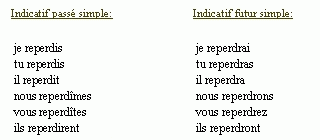 Indicatif passé simple:

je reperdis
tu reperdis
il reperdit
nous reperdîmes
vous reperdîtes
ils reperdirent

Indicatif futur simple:

je reperdrai
tu reperdras
il reperdra
nous reperdrons
vous reperdrez
ils reperdront